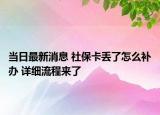 当日最新消息 社保卡丢了怎么补办 详细流程来了